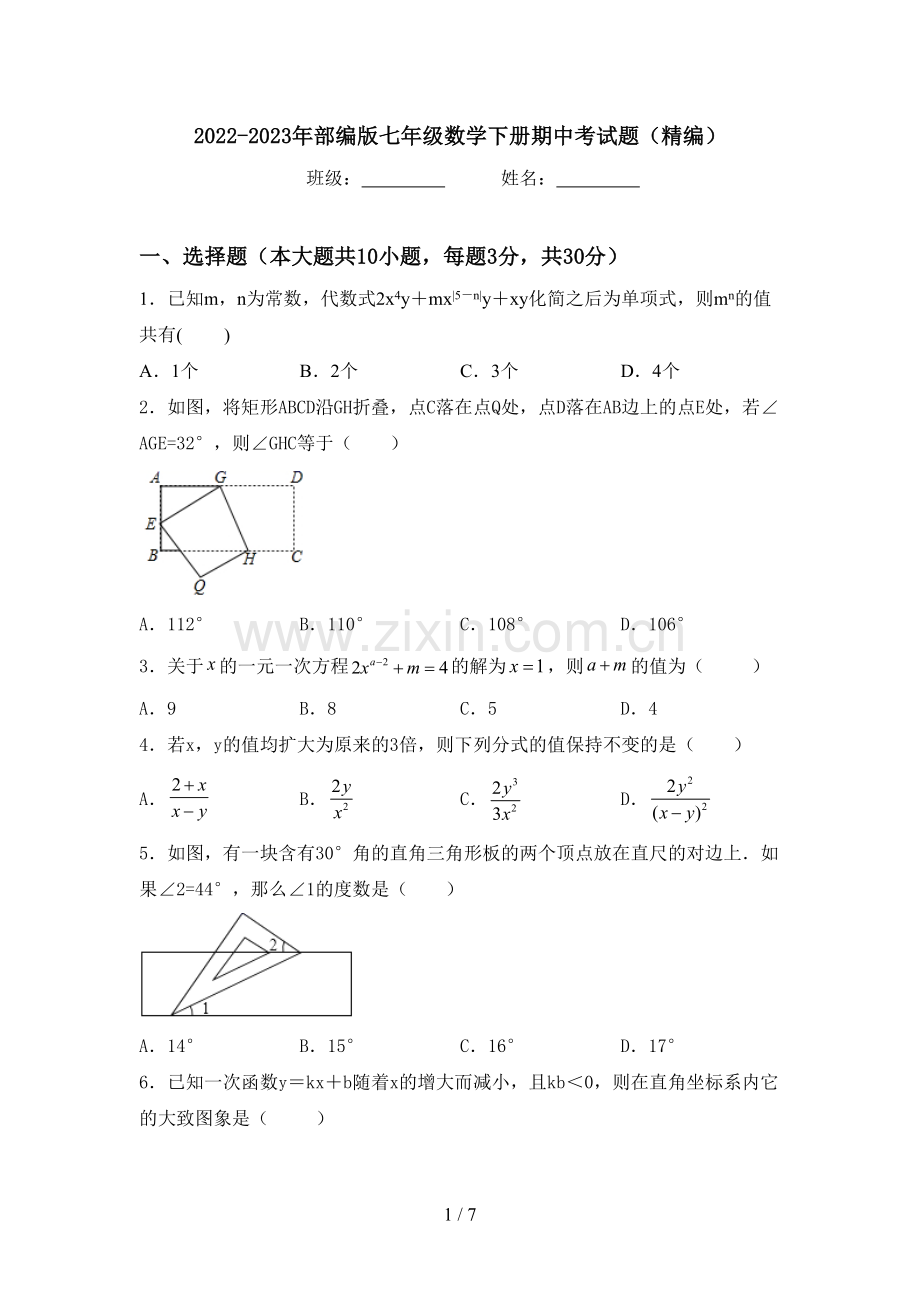 2022-2023年部编版七年级数学下册期中考试题（精编）

班级：____ 姓名：____

一、选择题（本大题共10小题，每题3分，共30分）

1．已知m，n为常数，代数式$2x^4y+mx^{|5-n|}y+xy$化简之后为单项式，则$m^n$的值共有(　　)

A．1个　　B．2个　　C．3个　　D．4个

2．如图，将矩形ABCD沿GH折叠，点C落在点Q处，点D落在AB边上的点E处，若∠AGE=32°，则∠GHC等于（　　）

A G D
E
B H C
Q

A．112°　　B．110°　　C．108°　　D．106°

3．关于$x$的一元一次方程$2x^{a-2}+m=4$的解为$x=1$，则$a+m$的值为（　　）

A．9　　B．8　　C．5　　D．4

4．若x，y的值均扩大为原来的3倍，则下列分式的值保持不变的是（　　）

A．$\frac{2+x}{x-y}$　　B．$\frac{2y}{x^2}$　　C．$\frac{2y^3}{3x^2}$　　D．$\frac{2y^2}{(x-y)^2}$

5．如图，有一块含有30°角的直角三角形板的两个顶点放在直尺的对边上．如果∠2=44°，那么∠1的度数是（　　）

2
1

A．14°　　B．15°　　C．16°　　D．17°

6．已知一次函数y＝kx＋b随着x的增大而减小，且kb＜0，则在直角坐标系内它的大致图象是（　　）

1 / 7

www.zixin.com.cn